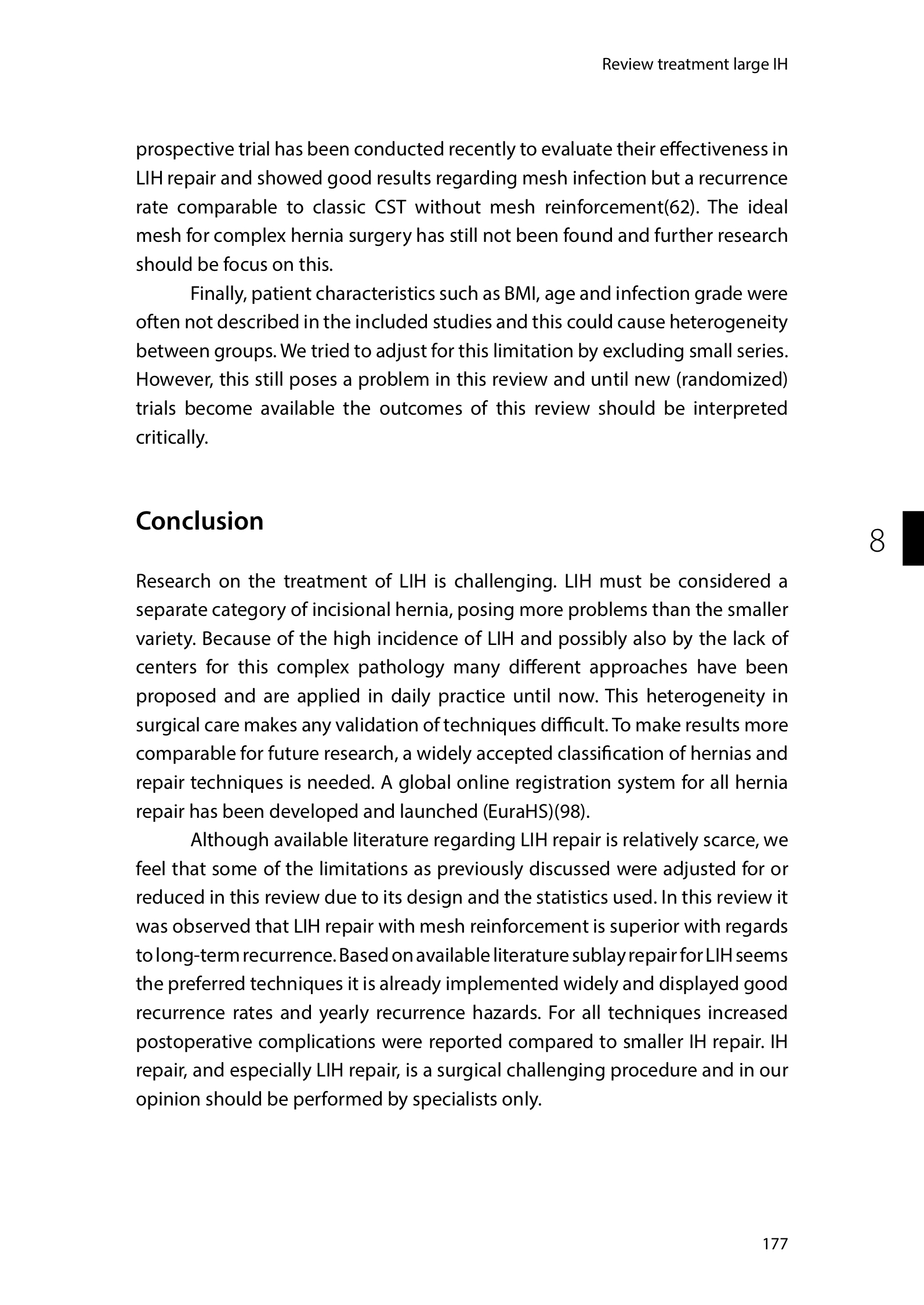 Review treatment large IH

prospective trial has been conducted recently to evaluate their effectiveness in LIH repair and showed good results regarding mesh infection but a recurrence rate comparable to classic CST without mesh reinforcement(62). The ideal mesh for complex hernia surgery has still not been found and further research should be focus on this.

Finally, patient characteristics such as BMI, age and infection grade were often not described in the included studies and this could cause heterogeneity between groups. We tried to adjust for this limitation by excluding small series. However, this still poses a problem in this review and until new (randomized) trials become available the outcomes of this review should be interpreted critically.

Conclusion

8

Research on the treatment of LIH is challenging. LIH must be considered a separate category of incisional hernia, posing more problems than the smaller variety. Because of the high incidence of LIH and possibly also by the lack of centers for this complex pathology many different approaches have been proposed and are applied in daily practice until now. This heterogeneity in surgical care makes any validation of techniques difficult. To make results more comparable for future research, a widely accepted classification of hernias and repair techniques is needed. A global online registration system for all hernia repair has been developed and launched (EuraHS)(98).

Although available literature regarding LIH repair is relatively scarce, we feel that some of the limitations as previously discussed were adjusted for or reduced in this review due to its design and the statistics used. In this review it was observed that LIH repair with mesh reinforcement is superior with regards to long-term recurrence. Based on available literature sublay repair for LIH seems the preferred techniques it is already implemented widely and displayed good recurrence rates and yearly recurrence hazards. For all techniques increased postoperative complications were reported compared to smaller IH repair. IH repair, and especially LIH repair, is a surgical challenging procedure and in our opinion should be performed by specialists only.

177